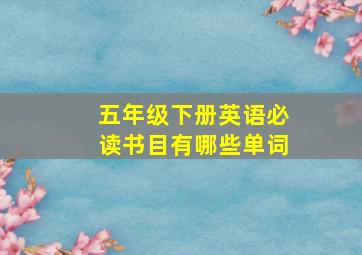 五年级下册英语必读书目有哪些单词